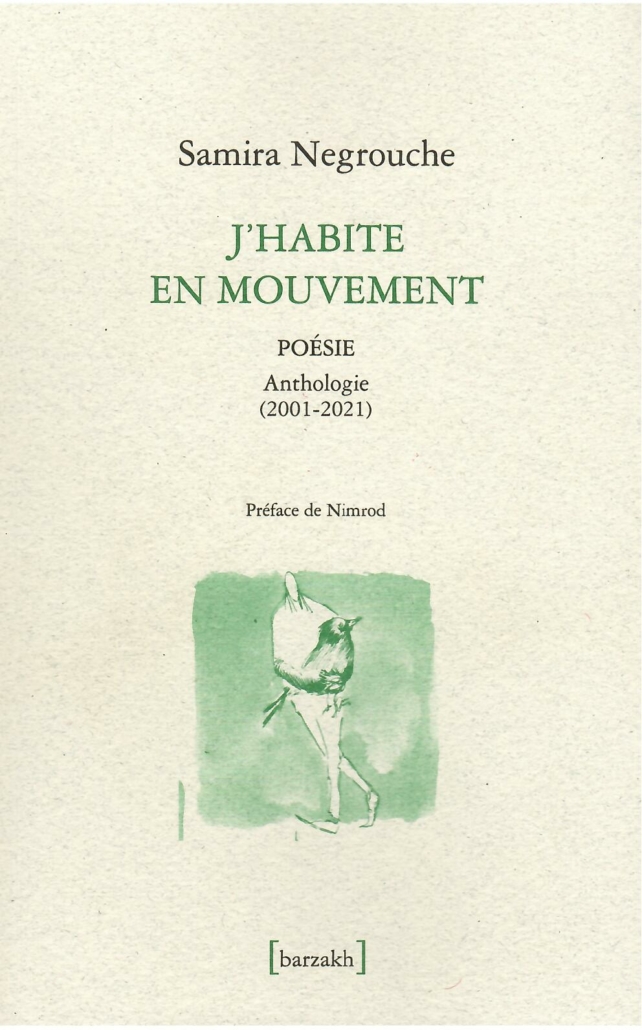 Samira Negrouche

J'HABITE EN MOUVEMENT

POÉSIE

Anthologie (2001-2021)

Préface de Nimrod

[barzakh]